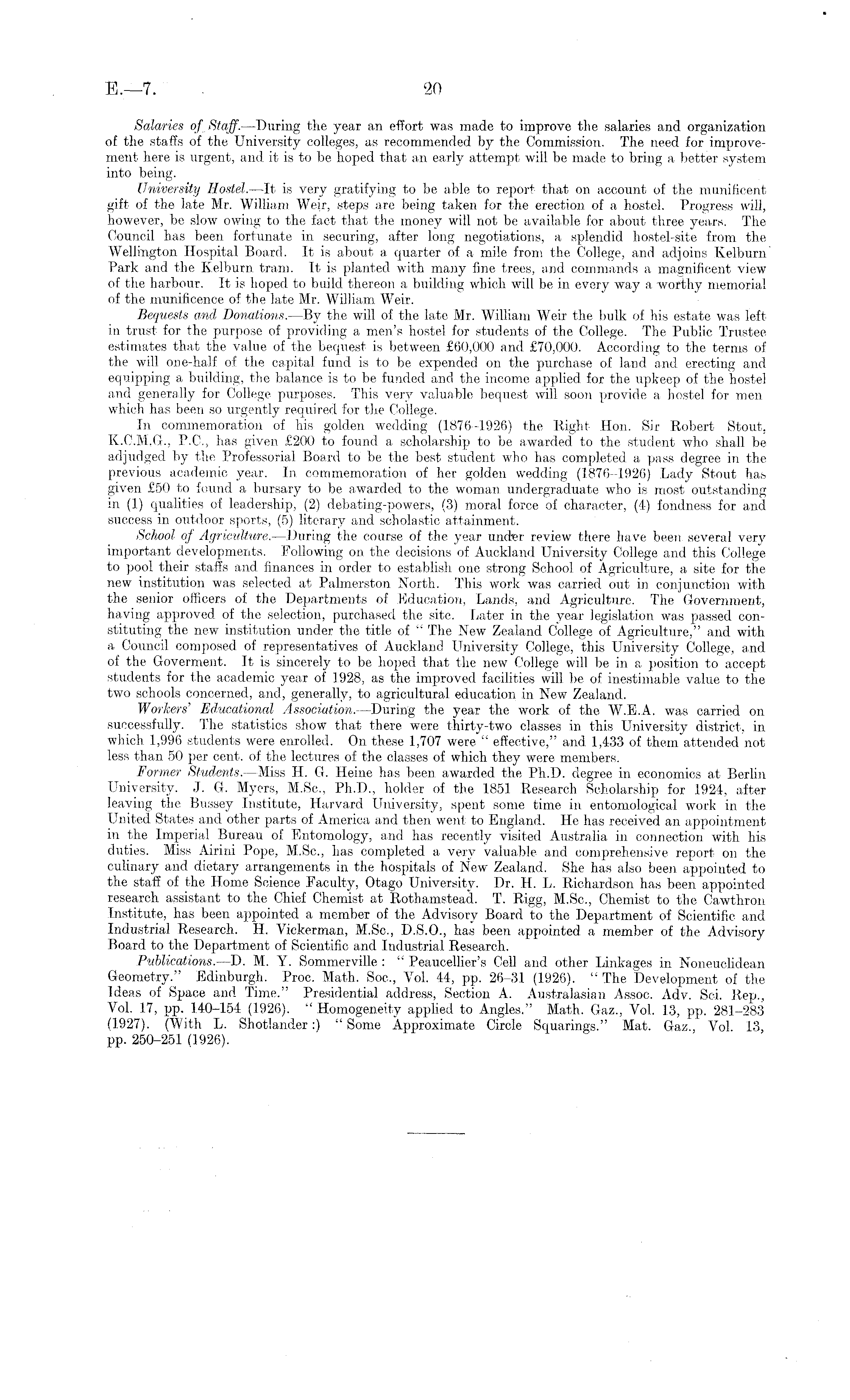 E.—7. 20

Salaries of Staff.—During the year an effort was made to improve the salaries and organization of the staffs of the University colleges, as recommended by the Commission. The need for improvement here is urgent, and it is to be hoped that an early attempt will be made to bring a better system into being.

University Hostel.—It is very gratifying to be able to report that on account of the munificent gift of the late Mr. William Weir, steps are being taken for the erection of a hostel. Progress will, however, be slow owing to the fact that the money will not be available for about three years. The Council has been fortunate in securing, after long negotiations, a splendid hostel-site from the Wellington Hospital Board. It is about a quarter of a mile from the College, and adjoins Kelburn Park and the Kelburn tram. It is planted with many fine trees, and commands a magnificent view of the harbour. It is hoped to build thereon a building which will be in every way a worthy memorial of the munificence of the late Mr. William Weir.

Bequests and Donations.—By the will of the late Mr. William Weir the bulk of his estate was left in trust for the purpose of providing a men's hostel for students of the College. The Public Trustee estimates that the value of the bequest is between £60,000 and £70,000. According to the terms of the will one-half of the capital fund is to be expended on the purchase of land and erecting and equipping a building, the balance is to be funded and the income applied for the upkeep of the hostel and generally for College purposes. This very valuable bequest will soon provide a hostel for men which has been so urgently required for the College.

In commemoration of his golden wedding (1876-1926) the Right Hon. Sir Robert Stout, K.C.M.G., P.C., has given £200 to found a scholarship to be awarded to the student who shall be adjudged by the Professorial Board to be the best student who has completed a pass degree in the previous academic year. In commemoration of her golden wedding (1876–1926) Lady Stout has given £50 to found a bursary to be awarded to the woman undergraduate who is most outstanding in (1) qualities of leadership, (2) debating-powers, (3) moral force of character, (4) fondness for and success in outdoor sports, (5) literary and scholastic attainment.

School of Agriculture.—During the course of the year under review there have been several very important developments. Following on the decisions of Auckland University College and this College to pool their staffs and finances in order to establish one strong School of Agriculture, a site for the new institution was selected at Palmerston North. This work was carried out in conjunction with the senior officers of the Departments of Education, Lands, and Agriculture. The Government, having approved of the selection, purchased the site. Later in the year legislation was passed constituting the new institution under the title of "The New Zealand College of Agriculture," and with a Council composed of representatives of Auckland University College, this University College, and of the Goverment. It is sincerely to be hoped that the new College will be in a position to accept students for the academic year of 1928, as the improved facilities will be of inestimable value to the two schools concerned, and, generally, to agricultural education in New Zealand.

Workers' Educational Association.—During the year the work of the W.E.A. was carried on successfully. The statistics show that there were thirty-two classes in this University district, in which 1,996 students were enrolled. On these 1,707 were "effective," and 1,433 of them attended not less than 50 per cent. of the lectures of the classes of which they were members.

Former Students.—Miss H. G. Heine has been awarded the Ph.D. degree in economics at Berlin University. J. G. Myers, M.Sc., Ph.D., holder of the 1851 Research Scholarship for 1924, after leaving the Bussey Institute, Harvard University, spent some time in entomological work in the United States and other parts of America and then went to England. He has received an appointment in the Imperial Bureau of Entomology, and has recently visited Australia in connection with his duties. Miss Airini Pope, M.Sc., has completed a very valuable and comprehensive report on the culinary and dietary arrangements in the hospitals of New Zealand. She has also been appointed to the staff of the Home Science Faculty, Otago University. Dr. H. L. Richardson has been appointed research assistant to the Chief Chemist at Rothamstead. T. Rigg, M.Sc., Chemist to the Cawthron Institute, has been appointed a member of the Advisory Board to the Department of Scientific and Industrial Research. H. Vickerman, M.Sc., D.S.O., has been appointed a member of the Advisory Board to the Department of Scientific and Industrial Research.

Publications.—D. M. Y. Sommerville: "Peaucellier's Cell and other Linkages in Noneuclidean Geometry." Edinburgh. Proc. Math. Soc., Vol. 44, pp. 26–31 (1926). "The Development of the Ideas of Space and Time." Presidential address, Section A. Australasian Assoc. Adv. Sci. Rep., Vol. 17, pp. 140–154 (1926). "Homogeneity applied to Angles." Math. Gaz., Vol. 13, pp. 281–283 (1927). (With L. Shotlander:) "Some Approximate Circle Squarings." Mat. Gaz., Vol. 13, pp. 250–251 (1926).